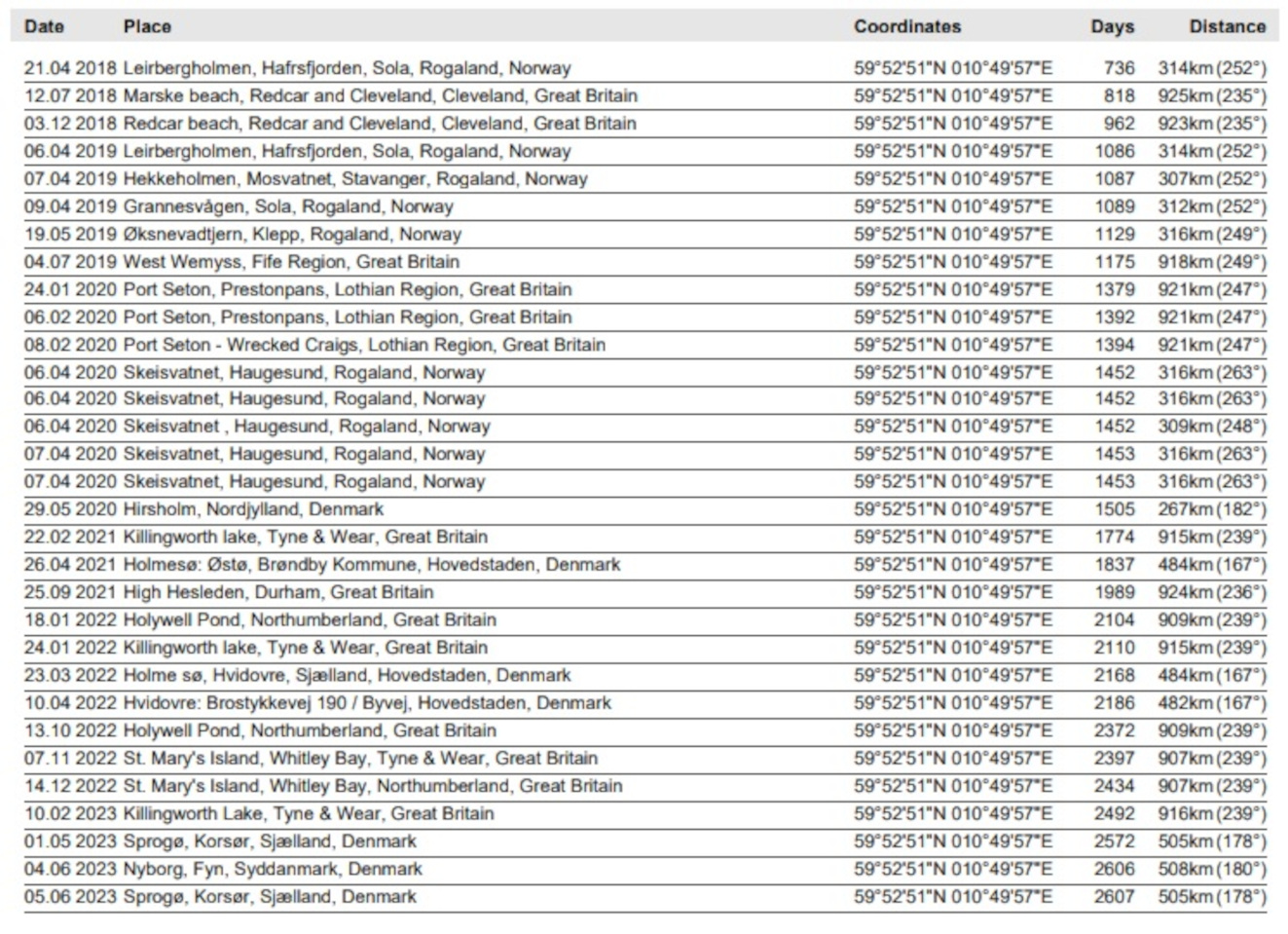 | Date | Place | Coordinates | Days | Distance |
|---|---|---|---|---|
| 21.04 2018 | Leirbergholmen, Hafrsfjorden, Sola, Rogaland, Norway | 59°52'51"N 010°49'57"E | 736 | 314km (252°) |
| 12.07 2018 | Marske beach, Redcar and Cleveland, Cleveland, Great Britain | 59°52'51"N 010°49'57"E | 818 | 925km (235°) |
| 03.12 2018 | Redcar beach, Redcar and Cleveland, Cleveland, Great Britain | 59°52'51"N 010°49'57"E | 962 | 923km (235°) |
| 06.04 2019 | Leirbergholmen, Hafrsfjorden, Sola, Rogaland, Norway | 59°52'51"N 010°49'57"E | 1086 | 314km (252°) |
| 07.04 2019 | Hekkeholmen, Mosvatnet, Stavanger, Rogaland, Norway | 59°52'51"N 010°49'57"E | 1087 | 307km (252°) |
| 09.04 2019 | Grannesvågen, Sola, Rogaland, Norway | 59°52'51"N 010°49'57"E | 1089 | 312km (252°) |
| 19.05 2019 | Øksnevadtjern, Klepp, Rogaland, Norway | 59°52'51"N 010°49'57"E | 1129 | 316km (249°) |
| 04.07 2019 | West Wemyss, Fife Region, Great Britain | 59°52'51"N 010°49'57"E | 1175 | 918km (249°) |
| 24.01 2020 | Port Seton, Prestonpans, Lothian Region, Great Britain | 59°52'51"N 010°49'57"E | 1379 | 921km (247°) |
| 06.02 2020 | Port Seton, Prestonpans, Lothian Region, Great Britain | 59°52'51"N 010°49'57"E | 1392 | 921km (247°) |
| 08.02 2020 | Port Seton - Wrecked Craigs, Lothian Region, Great Britain | 59°52'51"N 010°49'57"E | 1394 | 921km (247°) |
| 06.04 2020 | Skeisvatnet, Haugesund, Rogaland, Norway | 59°52'51"N 010°49'57"E | 1452 | 316km (263°) |
| 06.04 2020 | Skeisvatnet, Haugesund, Rogaland, Norway | 59°52'51"N 010°49'57"E | 1452 | 316km (263°) |
| 06.04 2020 | Skeisvatnet , Haugesund, Rogaland, Norway | 59°52'51"N 010°49'57"E | 1452 | 309km (248°) |
| 07.04 2020 | Skeisvatnet, Haugesund, Rogaland, Norway | 59°52'51"N 010°49'57"E | 1453 | 316km (263°) |
| 07.04 2020 | Skeisvatnet, Haugesund, Rogaland, Norway | 59°52'51"N 010°49'57"E | 1453 | 316km (263°) |
| 29.05 2020 | Hirsholm, Nordjylland, Denmark | 59°52'51"N 010°49'57"E | 1505 | 267km (182°) |
| 22.02 2021 | Killingworth lake, Tyne & Wear, Great Britain | 59°52'51"N 010°49'57"E | 1774 | 915km (239°) |
| 26.04 2021 | Holmesø: Østø, Brøndby Kommune, Hovedstaden, Denmark | 59°52'51"N 010°49'57"E | 1837 | 484km (167°) |
| 25.09 2021 | High Hesleden, Durham, Great Britain | 59°52'51"N 010°49'57"E | 1989 | 924km (236°) |
| 18.01 2022 | Holywell Pond, Northumberland, Great Britain | 59°52'51"N 010°49'57"E | 2104 | 909km (239°) |
| 24.01 2022 | Killingworth lake, Tyne & Wear, Great Britain | 59°52'51"N 010°49'57"E | 2110 | 915km (239°) |
| 23.03 2022 | Holme sø, Hvidovre, Sjælland, Hovedstaden, Denmark | 59°52'51"N 010°49'57"E | 2168 | 484km (167°) |
| 10.04 2022 | Hvidovre: Brostykkevej 190 / Byvej, Hovedstaden, Denmark | 59°52'51"N 010°49'57"E | 2186 | 482km (167°) |
| 13.10 2022 | Holywell Pond, Northumberland, Great Britain | 59°52'51"N 010°49'57"E | 2372 | 909km (239°) |
| 07.11 2022 | St. Mary's Island, Whitley Bay, Tyne & Wear, Great Britain | 59°52'51"N 010°49'57"E | 2397 | 907km (239°) |
| 14.12 2022 | St. Mary's Island, Whitley Bay, Northumberland, Great Britain | 59°52'51"N 010°49'57"E | 2434 | 907km (239°) |
| 10.02 2023 | Killingworth Lake, Tyne & Wear, Great Britain | 59°52'51"N 010°49'57"E | 2492 | 916km (239°) |
| 01.05 2023 | Sprogø, Korsør, Sjælland, Denmark | 59°52'51"N 010°49'57"E | 2572 | 505km (178°) |
| 04.06 2023 | Nyborg, Fyn, Syddanmark, Denmark | 59°52'51"N 010°49'57"E | 2606 | 508km (180°) |
| 05.06 2023 | Sprogø, Korsør, Sjælland, Denmark | 59°52'51"N 010°49'57"E | 2607 | 505km (178°) |